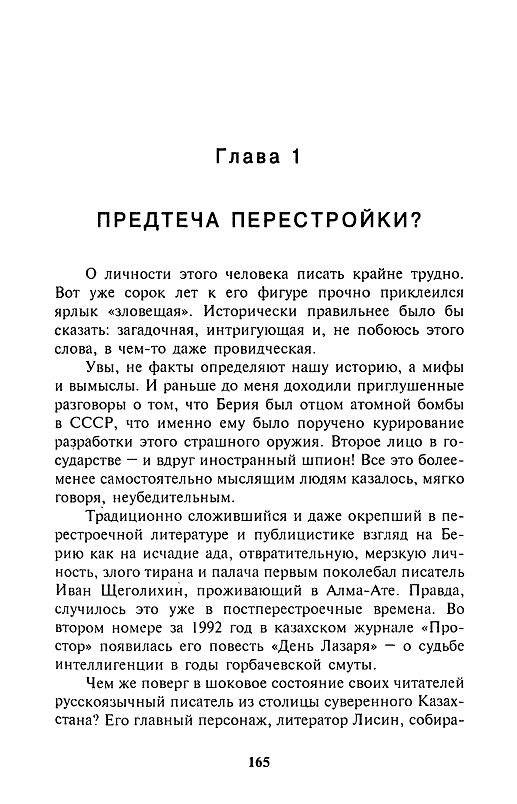 Глава 1

ПРЕДТЕЧА ПЕРЕСТРОЙКИ?

О личности этого человека писать крайне трудно. Вот уже сорок лет к его фигуре прочно приклеился ярлык «зловещая». Исторически правильнее было бы сказать: загадочная, интригующая и, не побоюсь этого слова, в чем-то даже провидческая.

Увы, не факты определяют нашу историю, а мифы и вымыслы. И раньше до меня доходили приглушенные разговоры о том, что Берия был отцом атомной бомбы в СССР, что именно ему было поручено курирование разработки этого страшного оружия. Второе лицо в государстве — и вдруг иностранный шпион! Все это более-менее самостоятельно мыслящим людям казалось, мягко говоря, неубедительным.

Традиционно сложившийся и даже окрепший в перестроечной литературе и публицистике взгляд на Берию как на исчадие ада, отвратительную, мерзкую личность, злого тирана и палача первым поколебал писатель Иван Щеголихин, проживающий в Алма-Ате. Правда, случилось это уже в постперестроечные времена. Во втором номере за 1992 год в казахском журнале «Простор» появилась его повесть «День Лазаря» — о судьбе интеллигенции в годы горбачевской смуты.

Чем же поверг в шоковое состояние своих читателей русскоязычный писатель из столицы суверенного Казахстана? Его главный персонаж, литератор Лисин, собира-

165